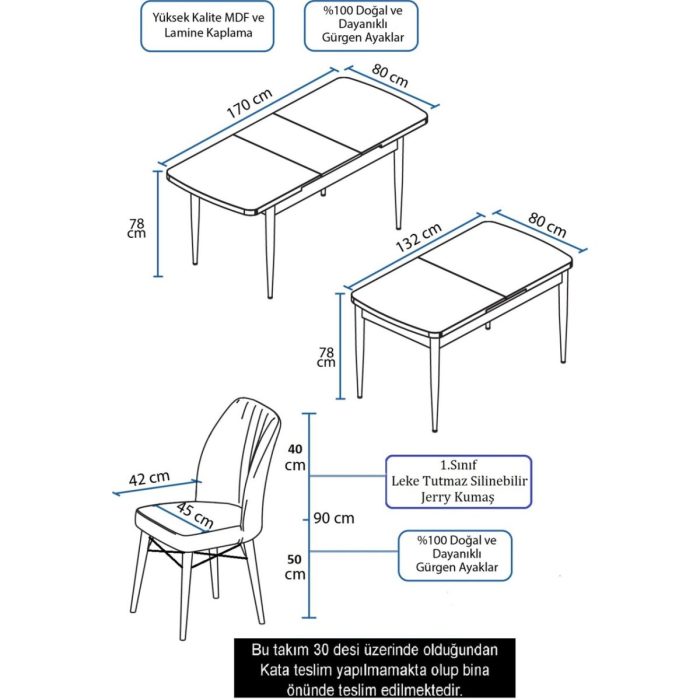 Yüksek Kalite MDF ve Lamine Kaplama

%100 Doğal ve Dayanıklı Gürgen Ayaklar

170 cm

80 cm

78 cm

132 cm

80 cm

78 cm

42 cm

45 cm

40 cm

90 cm

50 cm

1.Sınıf Leke Tutmaz Silinebilir Jerry Kumaş

%100 Doğal ve Dayanıklı Gürgen Ayaklar

Bu takım 30 desi üzerinde olduğundan Kata teslim yapılmamakta olup bina önünde teslim edilmektedir.